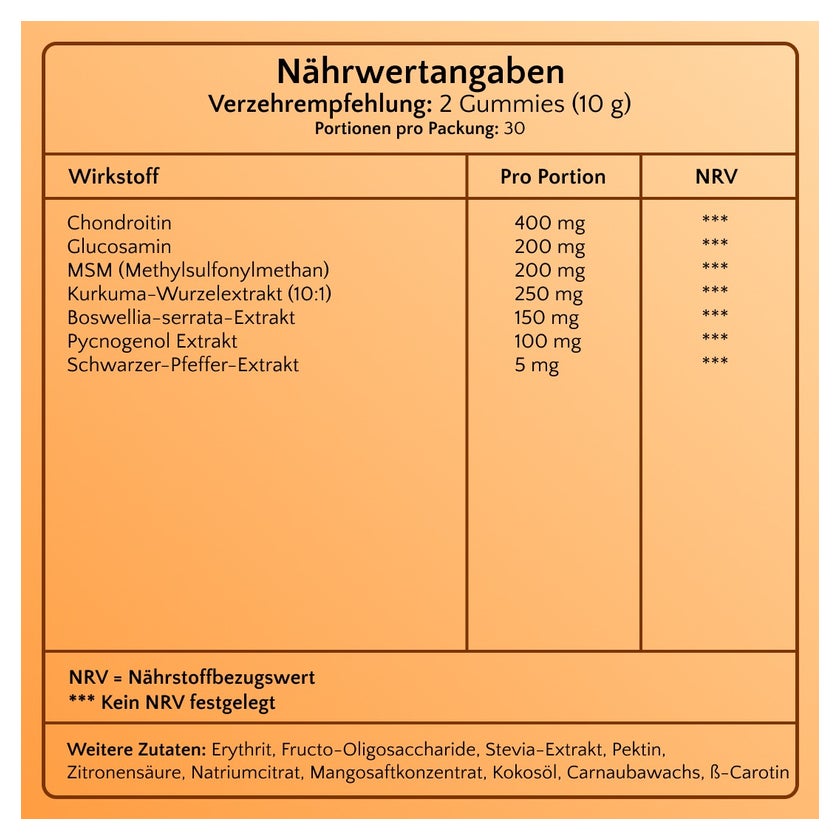 Nährwertangaben
Verzehrempfehlung: 2 Gummies (10 g)
Portionen pro Packung: 30

| Wirkstoff | Pro Portion | NRV |
|---|---|---|
| Chondroitin | 400 mg | *** |
| Glucosamin | 200 mg | *** |
| MSM (Methylsulfonylmethan) | 200 mg | *** |
| Kurkuma-Wurzelextrakt (10:1) | 250 mg | *** |
| Boswellia-serrata-Extrakt | 150 mg | *** |
| Pycnogenol Extrakt | 100 mg | *** |
| Schwarzer-Pfeffer-Extrakt | 5 mg | *** |

NRV = Nährstoffbezugswert
*** Kein NRV festgelegt

Weitere Zutaten: Erythrit, Fructo-Oligosaccharide, Stevia-Extrakt, Pektin, Zitronensäure, Natriumcitrat, Mangosaftkonzentrat, Kokosöl, Carnaubawachs, ß-Carotin